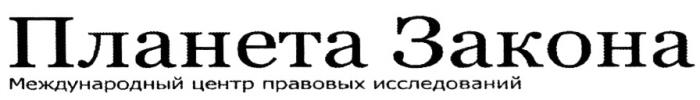 Планета Закона
Международный центр правовых исследований